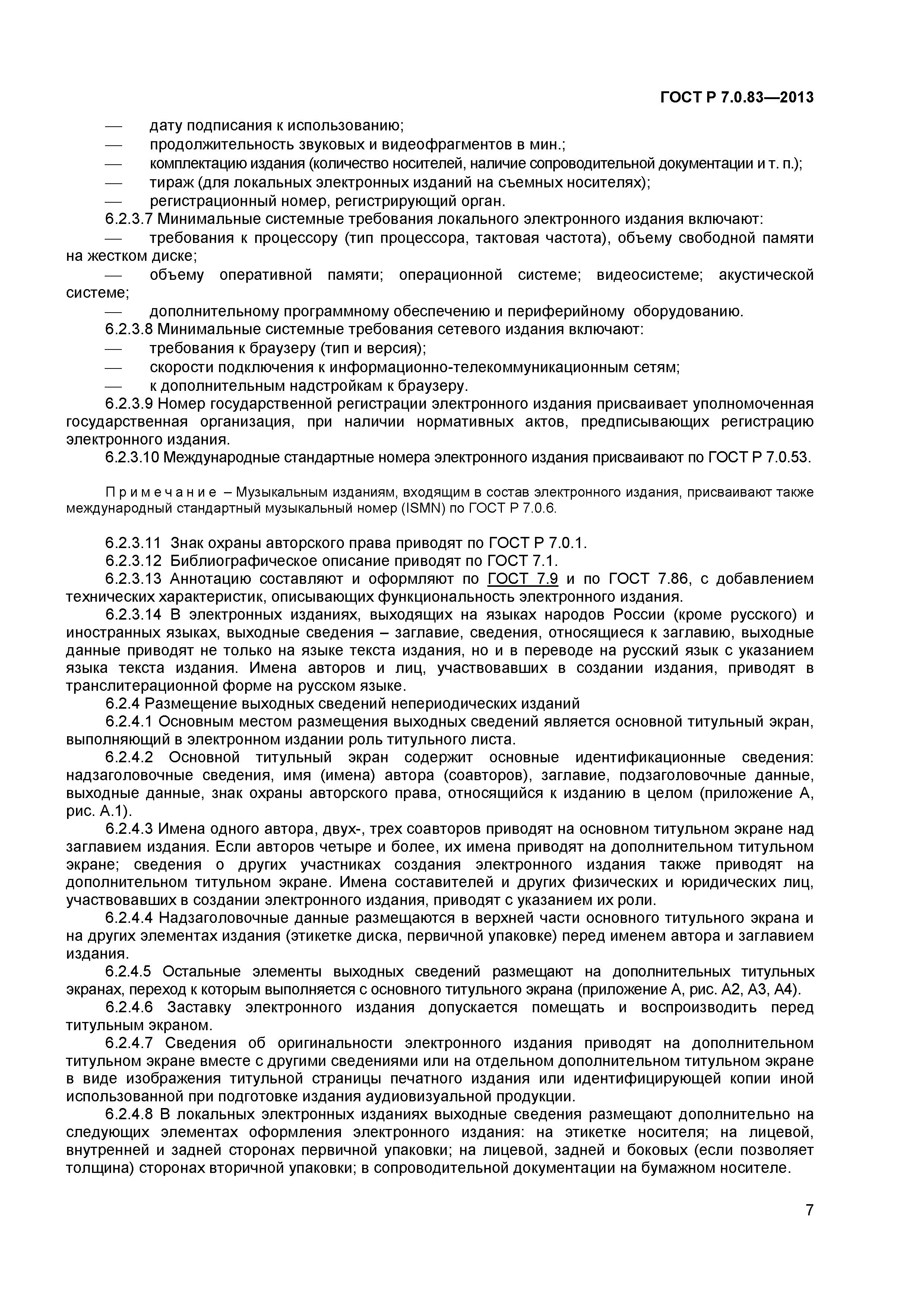 ГОСТ Р 7.0.83—2013

— дату подписания к использованию;
— продолжительность звуковых и видеофрагментов в мин.;
— комплектацию издания (количество носителей, наличие сопроводительной документации и т. п.);
— тираж (для локальных электронных изданий на съемных носителях);
— регистрационный номер, регистрирующий орган.

6.2.3.7 Минимальные системные требования локального электронного издания включают:
— требования к процессору (тип процессора, тактовая частота), объему свободной памяти на жестком диске;
— объему оперативной памяти; операционной системе; видеосистеме; акустической системе;
— дополнительному программному обеспечению и периферийному оборудованию.

6.2.3.8 Минимальные системные требования сетевого издания включают:
— требования к браузеру (тип и версия);
— скорости подключения к информационно-телекоммуникационным сетям;
— к дополнительным надстройкам к браузеру.

6.2.3.9 Номер государственной регистрации электронного издания присваивает уполномоченная государственная организация, при наличии нормативных актов, предписывающих регистрацию электронного издания.

6.2.3.10 Международные стандартные номера электронного издания присваивают по ГОСТ Р 7.0.53.

Примечание – Музыкальным изданиям, входящим в состав электронного издания, присваивают также международный стандартный музыкальный номер (ISMN) по ГОСТ Р 7.0.6.

6.2.3.11 Знак охраны авторского права приводят по ГОСТ Р 7.0.1.

6.2.3.12 Библиографическое описание приводят по ГОСТ 7.1.

6.2.3.13 Аннотацию составляют и оформляют по ГОСТ 7.9 и по ГОСТ 7.86, с добавлением технических характеристик, описывающих функциональность электронного издания.

6.2.3.14 В электронных изданиях, выходящих на языках народов России (кроме русского) и иностранных языках, выходные сведения – заглавие, сведения, относящиеся к заглавию, выходные данные приводят не только на языке текста издания, но и в переводе на русский язык с указанием языка текста издания. Имена авторов и лиц, участвовавших в создании издания, приводят в транслитерационной форме на русском языке.

6.2.4 Размещение выходных сведений непериодических изданий

6.2.4.1 Основным местом размещения выходных сведений является основной титульный экран, выполняющий в электронном издании роль титульного листа.

6.2.4.2 Основной титульный экран содержит основные идентификационные сведения: надзаголовочные сведения, имя (имена) автора (соавторов), заглавие, подзаголовочные данные, выходные данные, знак охраны авторского права, относящийся к изданию в целом (приложение А, рис. А.1).

6.2.4.3 Имена одного автора, двух-, трех соавторов приводят на основном титульном экране над заглавием издания. Если авторов четыре и более, их имена приводят на дополнительном титульном экране; сведения о других участниках создания электронного издания также приводят на дополнительном титульном экране. Имена составителей и других физических и юридических лиц, участвовавших в создании электронного издания, приводят с указанием их роли.

6.2.4.4 Надзаголовочные данные размещаются в верхней части основного титульного экрана и на других элементах издания (этикетке диска, первичной упаковке) перед именем автора и заглавием издания.

6.2.4.5 Остальные элементы выходных сведений размещают на дополнительных титульных экранах, переход к которым выполняется с основного титульного экрана (приложение А, рис. А2, А3, А4).

6.2.4.6 Заставку электронного издания допускается помещать и воспроизводить перед титульным экраном.

6.2.4.7 Сведения об оригинальности электронного издания приводят на дополнительном титульном экране вместе с другими сведениями или на отдельном дополнительном титульном экране в виде изображения титульной страницы печатного издания или идентифицирующей копии иной использованной при подготовке издания аудиовизуальной продукции.

6.2.4.8 В локальных электронных изданиях выходные сведения размещают дополнительно на следующих элементах оформления электронного издания: на этикетке носителя; на лицевой, внутренней и задней сторонах первичной упаковки; на лицевой, задней и боковых (если позволяет толщина) сторонах вторичной упаковки; в сопроводительной документации на бумажном носителе.

7